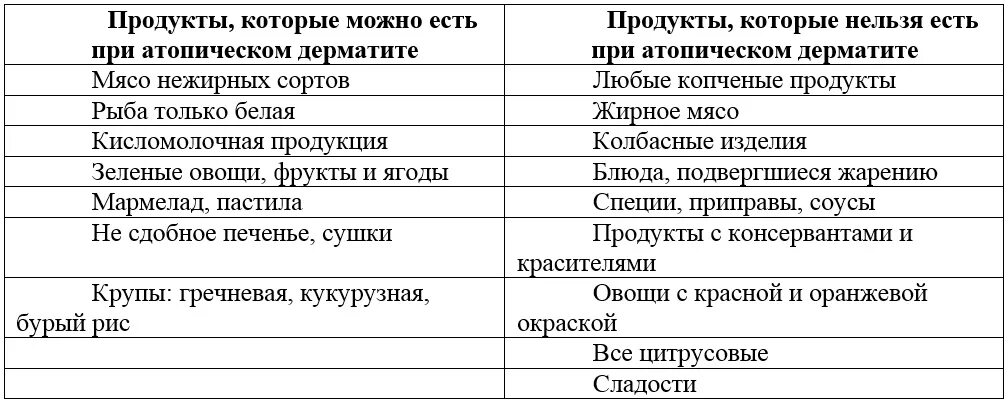 | Продукты, которые можно есть при атопическом дерматите | Продукты, которые нельзя есть при атопическом дерматите |
|---|---|
| Мясо нежирных сортов | Любые копченые продукты |
| Рыба только белая | Жирное мясо |
| Кисломолочная продукция | Колбасные изделия |
| Зеленые овощи, фрукты и ягоды | Блюда, подвергшиеся жарению |
| Мармелад, пастила | Специи, приправы, соусы |
| Не сдобное печенье, сушки | Продукты с консервантами и красителями |
| Крупы: гречневая, кукурузная, бурый рис | Овощи с красной и оранжевой окраской |
| | Все цитрусовые |
| | Сладости |